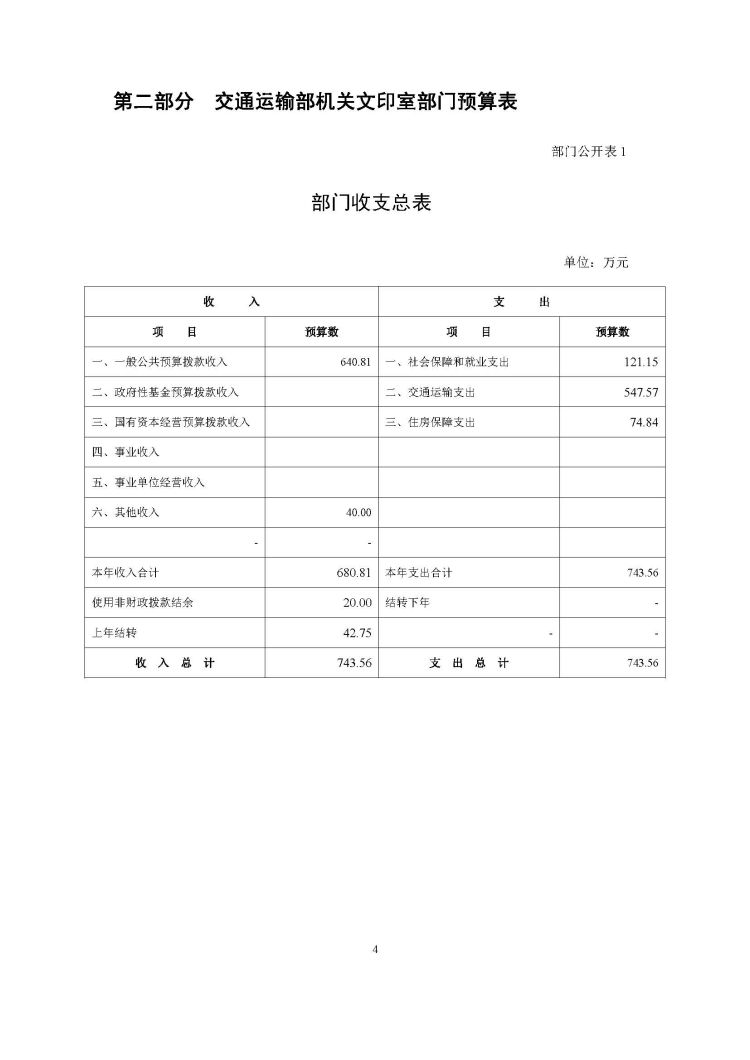 第二部分 交通运输部机关文印室部门预算表

部门公开表 1

部门收支总表

单位：万元

| 收 入 | | 支 出 | |
|---|---|---|---|
| 项 目 | 预算数 | 项 目 | 预算数 |
| 一、一般公共预算拨款收入 | 640.81 | 一、社会保障和就业支出 | 121.15 |
| 二、政府性基金预算拨款收入 | | 二、交通运输支出 | 547.57 |
| 三、国有资本经营预算拨款收入 | | 三、住房保障支出 | 74.84 |
| 四、事业收入 | | | |
| 五、事业单位经营收入 | | | |
| 六、其他收入 | 40.00 | | |
| - | - | | |
| 本年收入合计 | 680.81 | 本年支出合计 | 743.56 |
| 使用非财政拨款结余 | 20.00 | 结转下年 | - |
| 上年结转 | 42.75 | - | - |
| 收 入 总 计 | 743.56 | 支 出 总 计 | 743.56 |

4